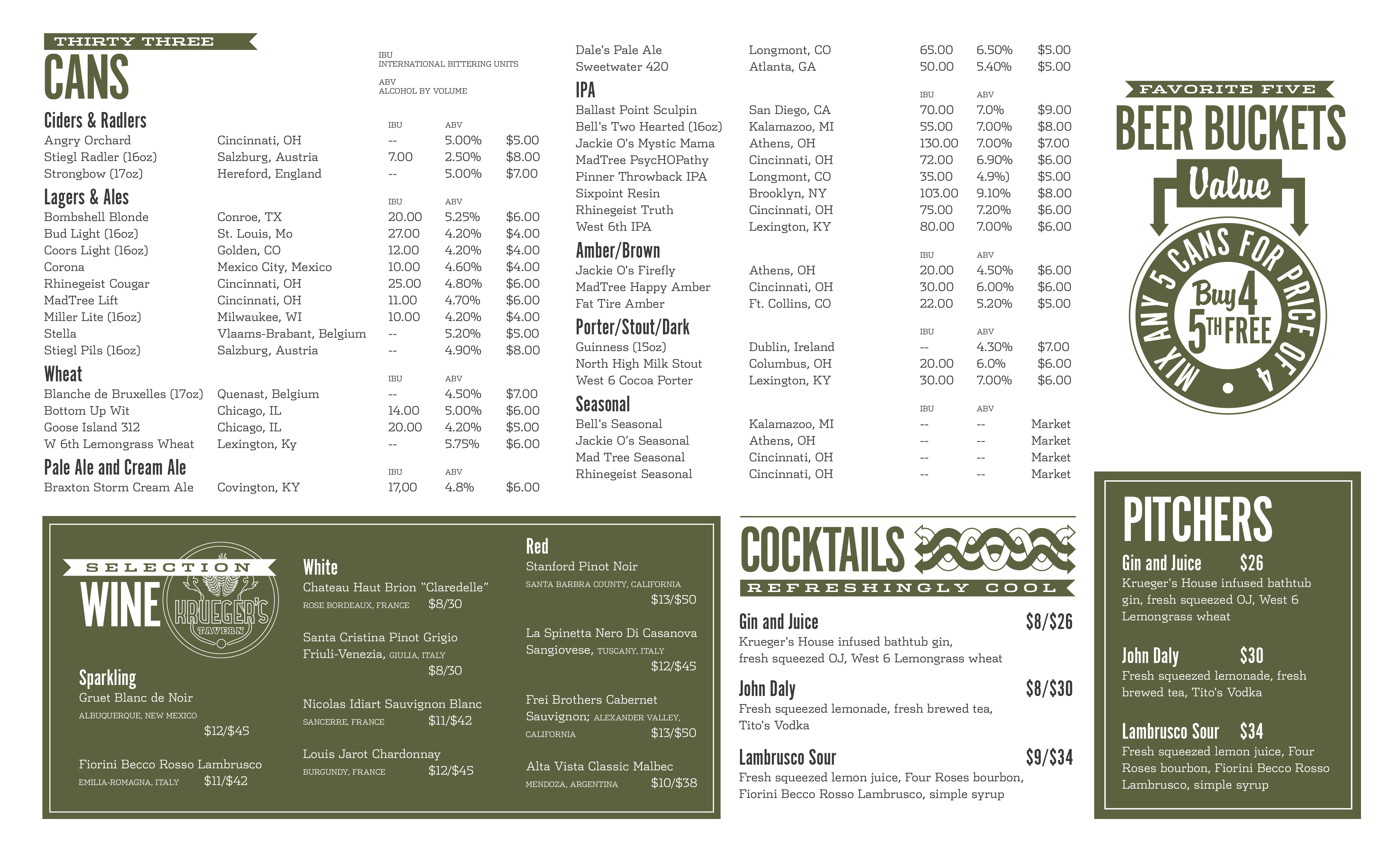 THIRTY THREE
CANS

IBU
INTERNATIONAL BITTERING UNITS

ABV
ALCOHOL BY VOLUME

Ciders & Radlers

| | | IBU | ABV | |
|---|---|---|---|---|
| Angry Orchard | Cincinnati, OH | -- | 5.00% | $5.00 |
| Stiegl Radler (16oz) | Salzburg, Austria | 7.00 | 2.50% | $8.00 |
| Strongbow (17oz) | Hereford, England | -- | 5.00% | $7.00 |

Lagers & Ales

| | | IBU | ABV | |
|---|---|---|---|---|
| Bombshell Blonde | Conroe, TX | 20.00 | 5.25% | $6.00 |
| Bud Light (16oz) | St. Louis, Mo | 27.00 | 4.20% | $4.00 |
| Coors Light (16oz) | Golden, CO | 12.00 | 4.20% | $4.00 |
| Corona | Mexico City, Mexico | 10.00 | 4.60% | $4.00 |
| Rhinegeist Cougar | Cincinnati, OH | 25.00 | 4.80% | $6.00 |
| MadTree Lift | Cincinnati, OH | 11.00 | 4.70% | $6.00 |
| Miller Lite (16oz) | Milwaukee, WI | 10.00 | 4.20% | $4.00 |
| Stella | Vlaams-Brabant, Belgium | -- | 5.20% | $5.00 |
| Stiegl Pils (16oz) | Salzburg, Austria | -- | 4.90% | $8.00 |

Wheat

| | | IBU | ABV | |
|---|---|---|---|---|
| Blanche de Bruxelles (17oz) | Quenast, Belgium | -- | 4.50% | $7.00 |
| Bottom Up Wit | Chicago, IL | 14.00 | 5.00% | $6.00 |
| Goose Island 312 | Chicago, IL | 20.00 | 4.20% | $5.00 |
| W 6th Lemongrass Wheat | Lexington, Ky | -- | 5.75% | $6.00 |

Pale Ale and Cream Ale

| | | IBU | ABV | |
|---|---|---|---|---|
| Braxton Storm Cream Ale | Covington, KY | 17,00 | 4.8% | $6.00 |
| Dale's Pale Ale | Longmont, CO | 65.00 | 6.50% | $5.00 |
| Sweetwater 420 | Atlanta, GA | 50.00 | 5.40% | $5.00 |

IPA

| | | IBU | ABV | |
|---|---|---|---|---|
| Ballast Point Sculpin | San Diego, CA | 70.00 | 7.0% | $9.00 |
| Bell's Two Hearted (16oz) | Kalamazoo, MI | 55.00 | 7.00% | $8.00 |
| Jackie O's Mystic Mama | Athens, OH | 130.00 | 7.00% | $7.00 |
| MadTree PsycHOPathy | Cincinnati, OH | 72.00 | 6.90% | $6.00 |
| Pinner Throwback IPA | Longmont, CO | 35.00 | 4.9%) | $5.00 |
| Sixpoint Resin | Brooklyn, NY | 103.00 | 9.10% | $8.00 |
| Rhinegeist Truth | Cincinnati, OH | 75.00 | 7.20% | $6.00 |
| West 6th IPA | Lexington, KY | 80.00 | 7.00% | $6.00 |

Amber/Brown

| | | IBU | ABV | |
|---|---|---|---|---|
| Jackie O's Firefly | Athens, OH | 20.00 | 4.50% | $6.00 |
| MadTree Happy Amber | Cincinnati, OH | 30.00 | 6.00% | $6.00 |
| Fat Tire Amber | Ft. Collins, CO | 22.00 | 5.20% | $5.00 |

Porter/Stout/Dark

| | | IBU | ABV | |
|---|---|---|---|---|
| Guinness (15oz) | Dublin, Ireland | -- | 4.30% | $7.00 |
| North High Milk Stout | Columbus, OH | 20.00 | 6.0% | $6.00 |
| West 6 Cocoa Porter | Lexington, KY | 30.00 | 7.00% | $6.00 |

Seasonal

| | | IBU | ABV | |
|---|---|---|---|---|
| Bell's Seasonal | Kalamazoo, MI | -- | -- | Market |
| Jackie O's Seasonal | Athens, OH | -- | -- | Market |
| Mad Tree Seasonal | Cincinnati, OH | -- | -- | Market |
| Rhinegeist Seasonal | Cincinnati, OH | -- | -- | Market |

FAVORITE FIVE
BEER BUCKETS
Value
MIX ANY 5 CANS FOR PRICE OF 4
Buy 4 5TH FREE

SELECTION
WINE
KRUEGER'S TAVERN

Sparkling
Gruet Blanc de Noir
ALBUQUERQUE, NEW MEXICO $12/$45

Fiorini Becco Rosso Lambrusco
EMILIA-ROMAGNA, ITALY $11/$42

White
Chateau Haut Brion "Claredelle"
ROSE BORDEAUX, FRANCE $8/30

Santa Cristina Pinot Grigio
Friuli-Venezia, GIULIA, ITALY $8/30

Nicolas Idiart Sauvignon Blanc
SANCERRE, FRANCE $11/$42

Louis Jarot Chardonnay
BURGUNDY, FRANCE $12/$45

Red
Stanford Pinot Noir
SANTA BARBRA COUNTY, CALIFORNIA $13/$50

La Spinetta Nero Di Casanova Sangiovese, TUSCANY, ITALY $12/$45

Frei Brothers Cabernet Sauvignon; ALEXANDER VALLEY, CALIFORNIA $13/$50

Alta Vista Classic Malbec
MENDOZA, ARGENTINA $10/$38

COCKTAILS
REFRESHINGLY COOL

Gin and Juice $8/$26
Krueger's House infused bathtub gin, fresh squeezed OJ, West 6 Lemongrass wheat

John Daly $8/$30
Fresh squeezed lemonade, fresh brewed tea, Tito's Vodka

Lambrusco Sour $9/$34
Fresh squeezed lemon juice, Four Roses bourbon, Fiorini Becco Rosso Lambrusco, simple syrup

PITCHERS

Gin and Juice $26
Krueger's House infused bathtub gin, fresh squeezed OJ, West 6 Lemongrass wheat

John Daly $30
Fresh squeezed lemonade, fresh brewed tea, Tito's Vodka

Lambrusco Sour $34
Fresh squeezed lemon juice, Four Roses bourbon, Fiorini Becco Rosso Lambrusco, simple syrup